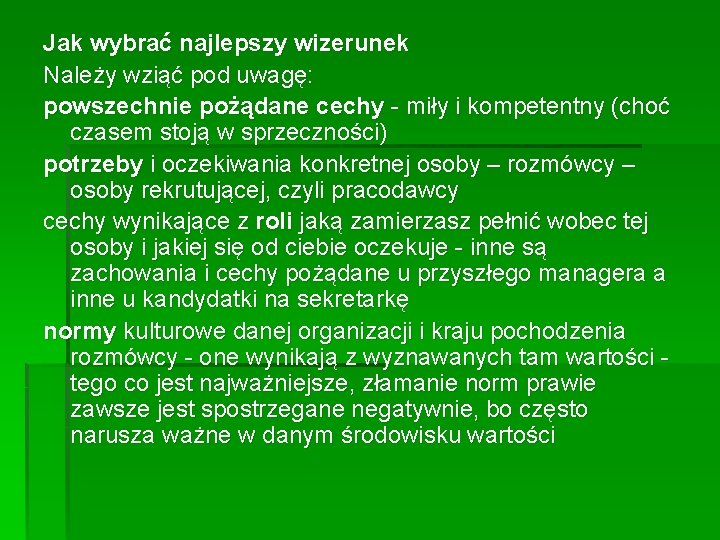 Jak wybrać najlepszy wizerunek

Należy wziąć pod uwagę:

powszechnie pożądane cechy - miły i kompetentny (choć czasem stoją w sprzeczności)

potrzeby i oczekiwania konkretnej osoby – rozmówcy – osoby rekrutującej, czyli pracodawcy

cechy wynikające z roli jaką zamierzasz pełnić wobec tej osoby i jakiej się od ciebie oczekuje - inne są zachowania i cechy pożądane u przyszłego managera a inne u kandydatki na sekretarkę

normy kulturowe danej organizacji i kraju pochodzenia rozmówcy - one wynikają z wyznawanych tam wartości - tego co jest najważniejsze, złamanie norm prawie zawsze jest spostrzegane negatywnie, bo często narusza ważne w danym środowisku wartości